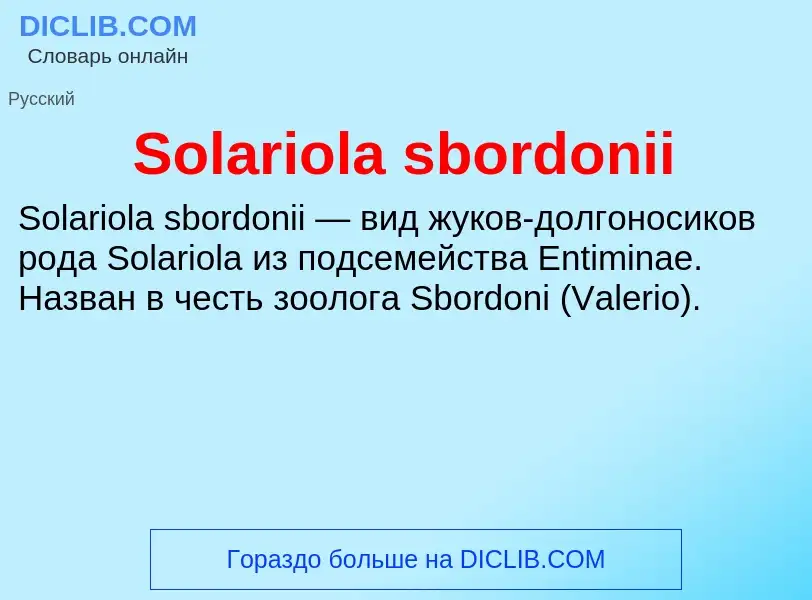 DICLIB.COM
Словарь онлайн

Русский

Solariola sbordonii

Solariola sbordonii — вид жуков-долгоносиков рода Solariola из подсемейства Entiminae. Назван в честь зоолога Sbordoni (Valerio).

Гораздо больше на DICLIB.COM